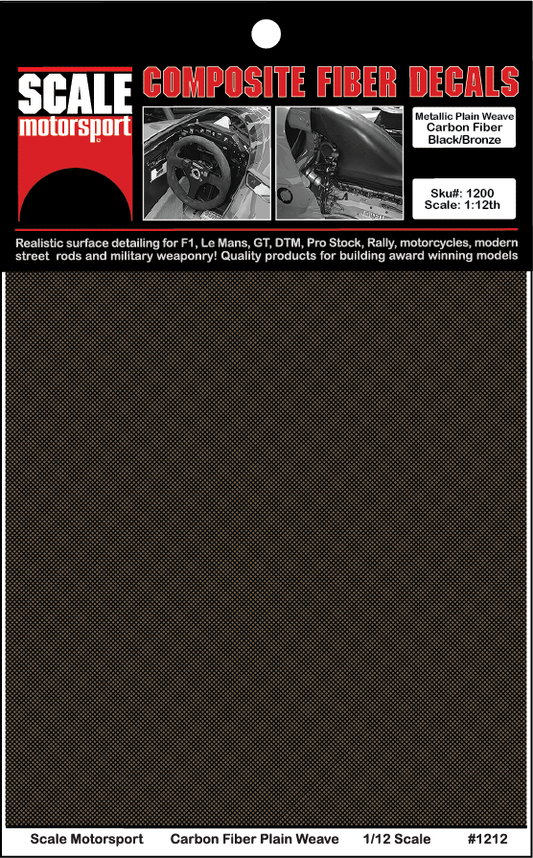 SCALE motorsport

COMPOSITE FIBER DECALS

Metallic Plain Weave
Carbon Fiber
Black/Bronze

Sku#: 1200
Scale: 1:12th

Realistic surface detailing for F1, Le Mans, GT, DTM, Pro Stock, Rally, motorcycles, modern street rods and military weaponry! Quality products for building award winning models

Scale Motorsport Carbon Fiber Plain Weave 1/12 Scale #1212